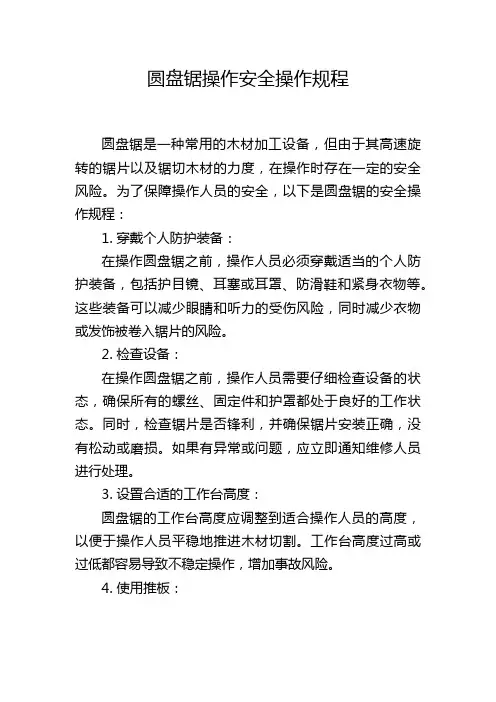 圆盘锯操作安全操作规程

圆盘锯是一种常用的木材加工设备，但由于其高速旋转的锯片以及锯切木材的力度，在操作时存在一定的安全风险。为了保障操作人员的安全，以下是圆盘锯的安全操作规程：

1. 穿戴个人防护装备：

在操作圆盘锯之前，操作人员必须穿戴适当的个人防护装备，包括护目镜、耳塞或耳罩、防滑鞋和紧身衣物等。这些装备可以减少眼睛和听力的受伤风险，同时减少衣物或发饰被卷入锯片的风险。

2. 检查设备：

在操作圆盘锯之前，操作人员需要仔细检查设备的状态，确保所有的螺丝、固定件和护罩都处于良好的工作状态。同时，检查锯片是否锋利，并确保锯片安装正确，没有松动或磨损。如果有异常或问题，应立即通知维修人员进行处理。

3. 设置合适的工作台高度：

圆盘锯的工作台高度应调整到适合操作人员的高度，以便于操作人员平稳地推进木材切割。工作台高度过高或过低都容易导致不稳定操作，增加事故风险。

4. 使用推板：